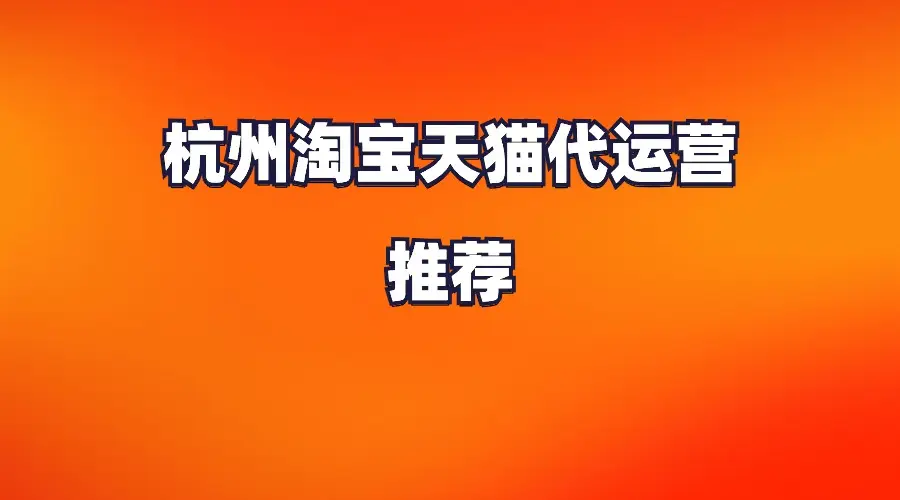 杭州淘宝天猫代运营

推荐